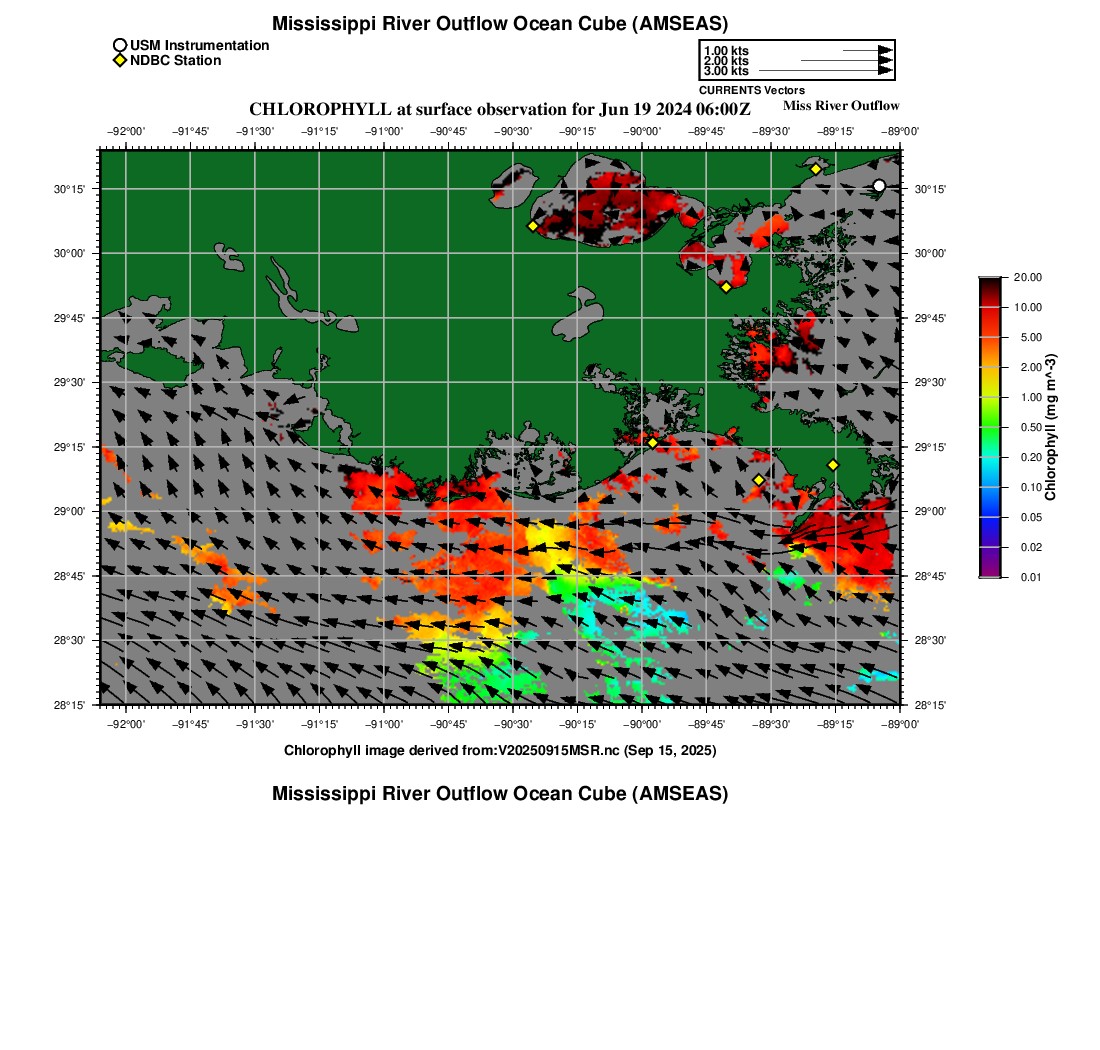 Mississippi River Outflow Ocean Cube (AMSEAS)

USM Instrumentation
NDBC Station

1.00 kts
2.00 kts
3.00 kts
CURRENTS Vectors

CHLOROPHYLL at surface observation for Jun 19 2024 06:00Z
Miss River Outflow

−92°00' −91°45' −91°30' −91°15' −91°00' −90°45' −90°30' −90°15' −90°00' −89°45' −89°30' −89°15' −89°00'

30°15'
30°00'
29°45'
29°30'
29°15'
29°00'
28°45'
28°30'
28°15'

30°15'
30°00'
29°45'
29°30'
29°15'
29°00'
28°45'
28°30'
28°15'

−92°00' −91°45' −91°30' −91°15' −91°00' −90°45' −90°30' −90°15' −90°00' −89°45' −89°30' −89°15' −89°00'

20.00
10.00
5.00
2.00
1.00
0.50
0.20
0.10
0.05
0.02
0.01
Chlorophyll (mg m^-3)

Chlorophyll image derived from:V20250915MSR.nc (Sep 15, 2025)

Mississippi River Outflow Ocean Cube (AMSEAS)